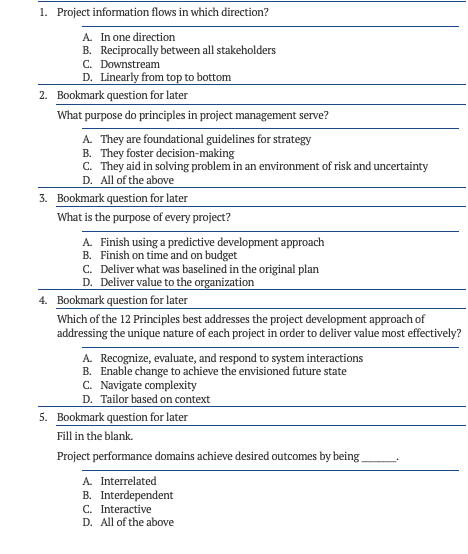 1. Project information flows in which direction?

A. In one direction
B. Reciprocally between all stakeholders
C. Downstream
D. Linearly from top to bottom

2. Bookmark question for later

What purpose do principles in project management serve?

A. They are foundational guidelines for strategy
B. They foster decision-making
C. They aid in solving problem in an environment of risk and uncertainty
D. All of the above

3. Bookmark question for later

What is the purpose of every project?

A. Finish using a predictive development approach
B. Finish on time and on budget
C. Deliver what was baselined in the original plan
D. Deliver value to the organization

4. Bookmark question for later

Which of the 12 Principles best addresses the project development approach of addressing the unique nature of each project in order to deliver value most effectively?

A. Recognize, evaluate, and respond to system interactions
B. Enable change to achieve the envisioned future state
C. Navigate complexity
D. Tailor based on context

5. Bookmark question for later

Fill in the blank.

Project performance domains achieve desired outcomes by being _______.

A. Interrelated
B. Interdependent
C. Interactive
D. All of the above